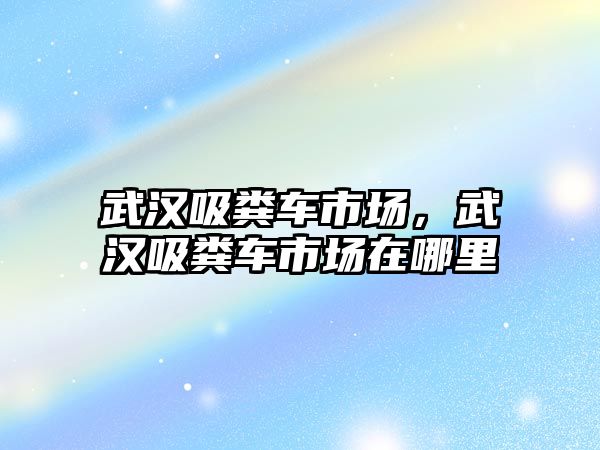 武汉吸粪车市场，武汉吸粪车市场在哪里